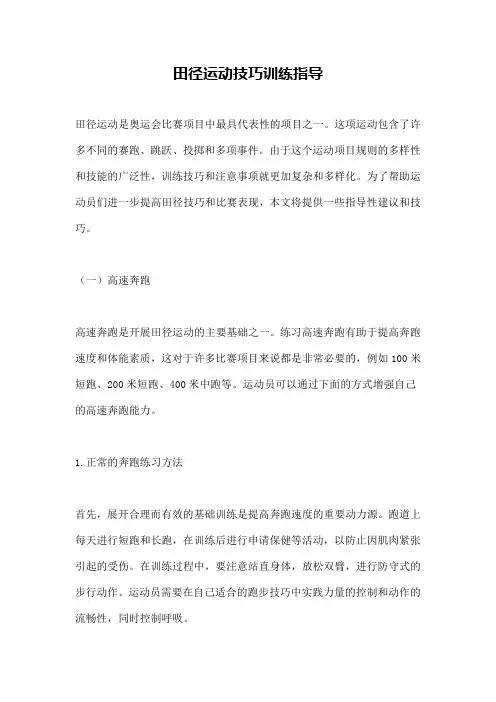 田径运动技巧训练指导

田径运动是奥运会比赛项目中最具代表性的项目之一。这项运动包含了许多不同的赛跑、跳跃、投掷和多项事件。由于这个运动项目规则的多样性和技能的广泛性，训练技巧和注意事项就更加复杂和多样化。为了帮助运动员们进一步提高田径技巧和比赛表现，本文将提供一些指导性建议和技巧。

（一）高速奔跑

高速奔跑是开展田径运动的主要基础之一。练习高速奔跑有助于提高奔跑速度和体能素质，这对于许多比赛项目来说都是非常必要的，例如 100 米短跑、200 米短跑、400 米中跑等。运动员可以通过下面的方式增强自己的高速奔跑能力。

1.正常的奔跑练习方法

首先，展开合理而有效的基础训练是提高奔跑速度的重要动力源。跑道上每天进行短跑和长跑，在训练后进行申请保健等活动，以防止因肌肉紧张引起的受伤。在训练过程中，要注意站直身体，放松双臂，进行防守式的步行动作。运动员需要在自己适合的跑步技巧中实践力量的控制和动作的流畅性，同时控制呼吸。